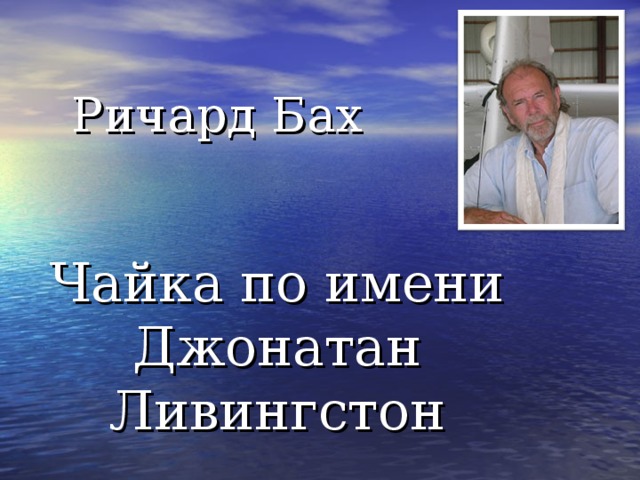 Ричард Бах

Чайка по имени Джонатан Ливингстон